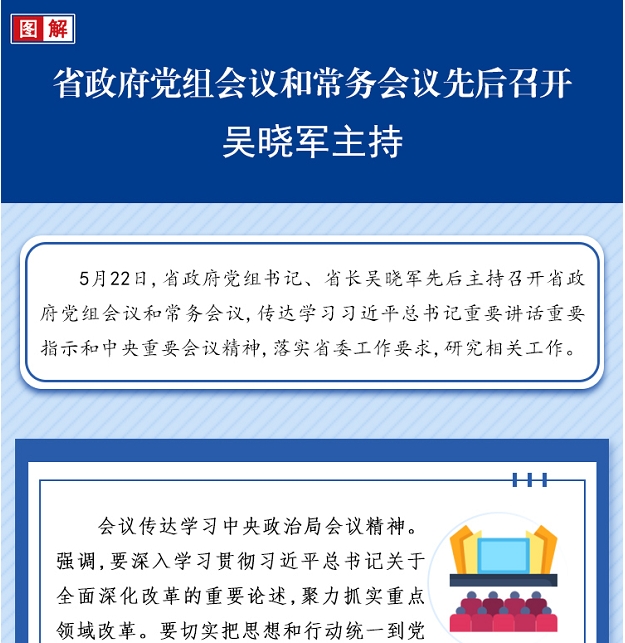 图解

省政府党组会议和常务会议先后召开
吴晓军主持

5月22日，省政府党组书记、省长吴晓军先后主持召开省政府党组会议和常务会议，传达学习习近平总书记重要讲话重要指示和中央重要会议精神，落实省委工作要求，研究相关工作。

会议传达学习中央政治局会议精神。强调，要深入学习贯彻习近平总书记关于全面深化改革的重要论述，聚力抓实重点领域改革。要切实把思想和行动统一到党